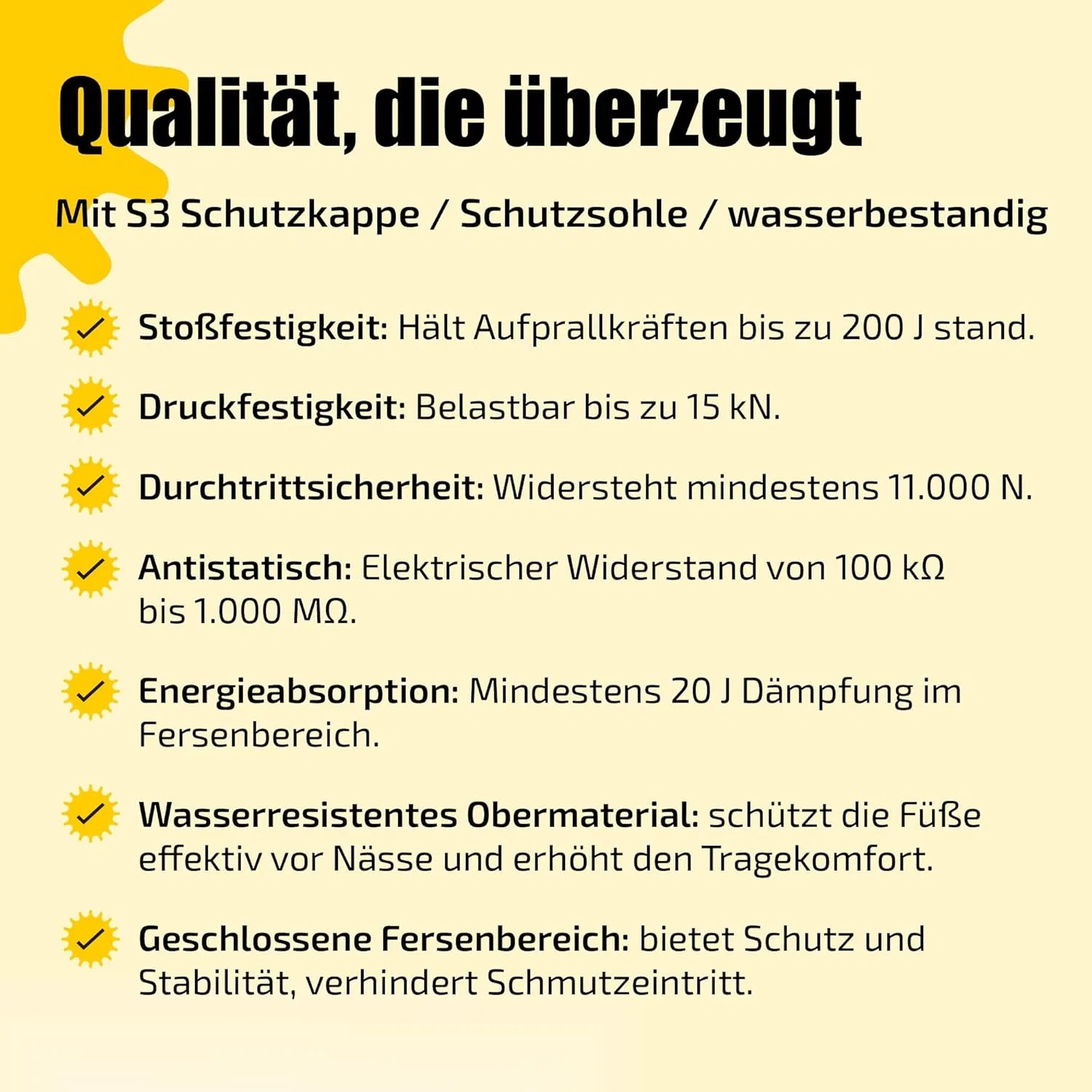 Qualität, die überzeugt

Mit S3 Schutzkappe / Schutzsohle / wasserbestandig

Stoßfestigkeit: Hält Aufprallkräften bis zu 200 J stand.

Druckfestigkeit: Belastbar bis zu 15 kN.

Durchtrittsicherheit: Widersteht mindestens 11.000 N.

Antistatisch: Elektrischer Widerstand von 100 kΩ bis 1.000 MΩ.

Energieabsorption: Mindestens 20 J Dämpfung im Fersenbereich.

Wasserresistentes Obermaterial: schützt die Füße effektiv vor Nässe und erhöht den Tragekomfort.

Geschlossene Fersenbereich: bietet Schutz und Stabilität, verhindert Schmutzeintritt.